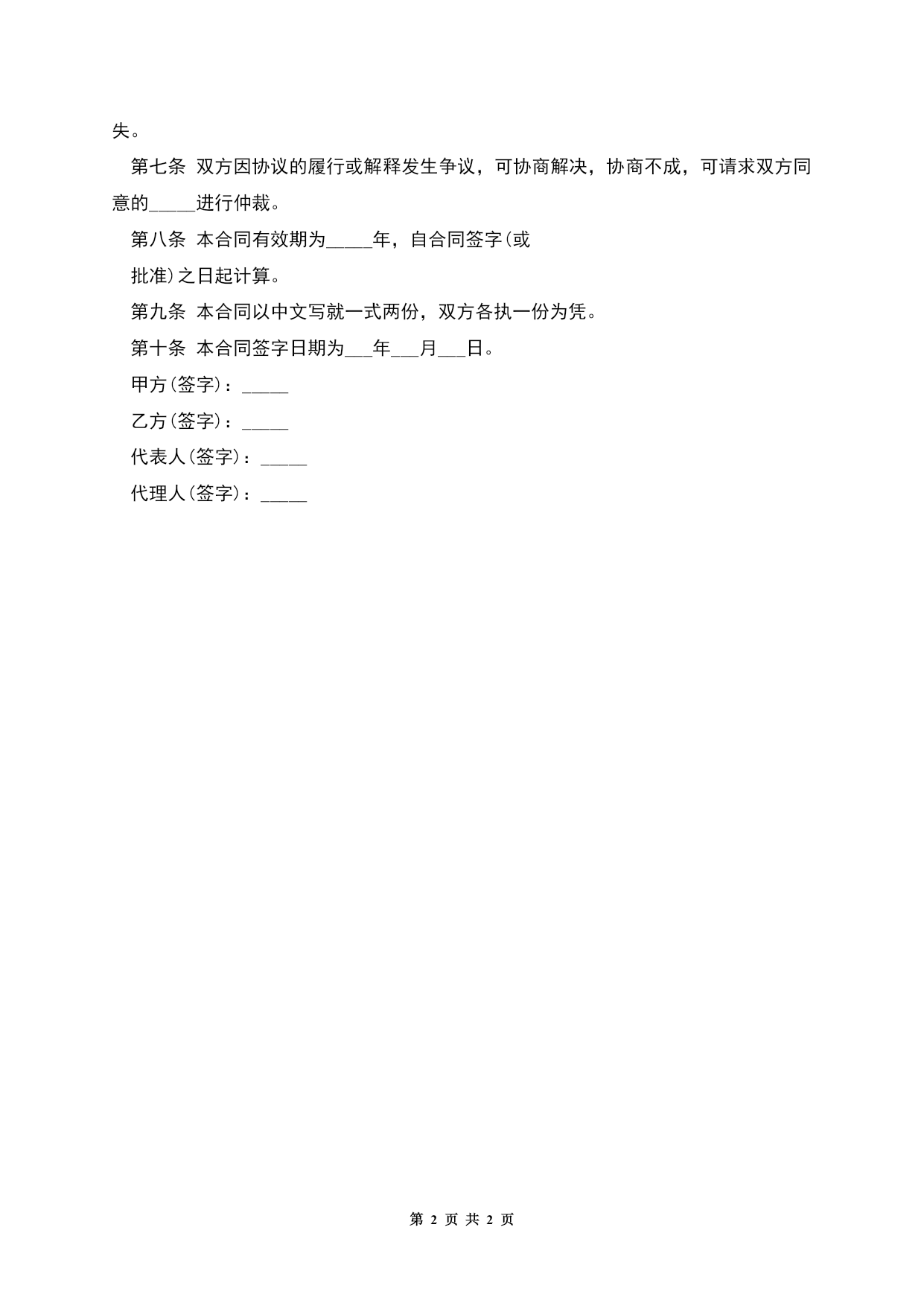 失。

第七条 双方因协议的履行或解释发生争议，可协商解决，协商不成，可请求双方同意的_____进行仲裁。

第八条 本合同有效期为_____年，自合同签字(或

批准)之日起计算。

第九条 本合同以中文写就一式两份，双方各执一份为凭。

第十条 本合同签字日期为___年___月___日。

甲方(签字)：_____

乙方(签字)：_____

代表人(签字)：_____

代理人(签字)：_____

第 2 页 共 2 页